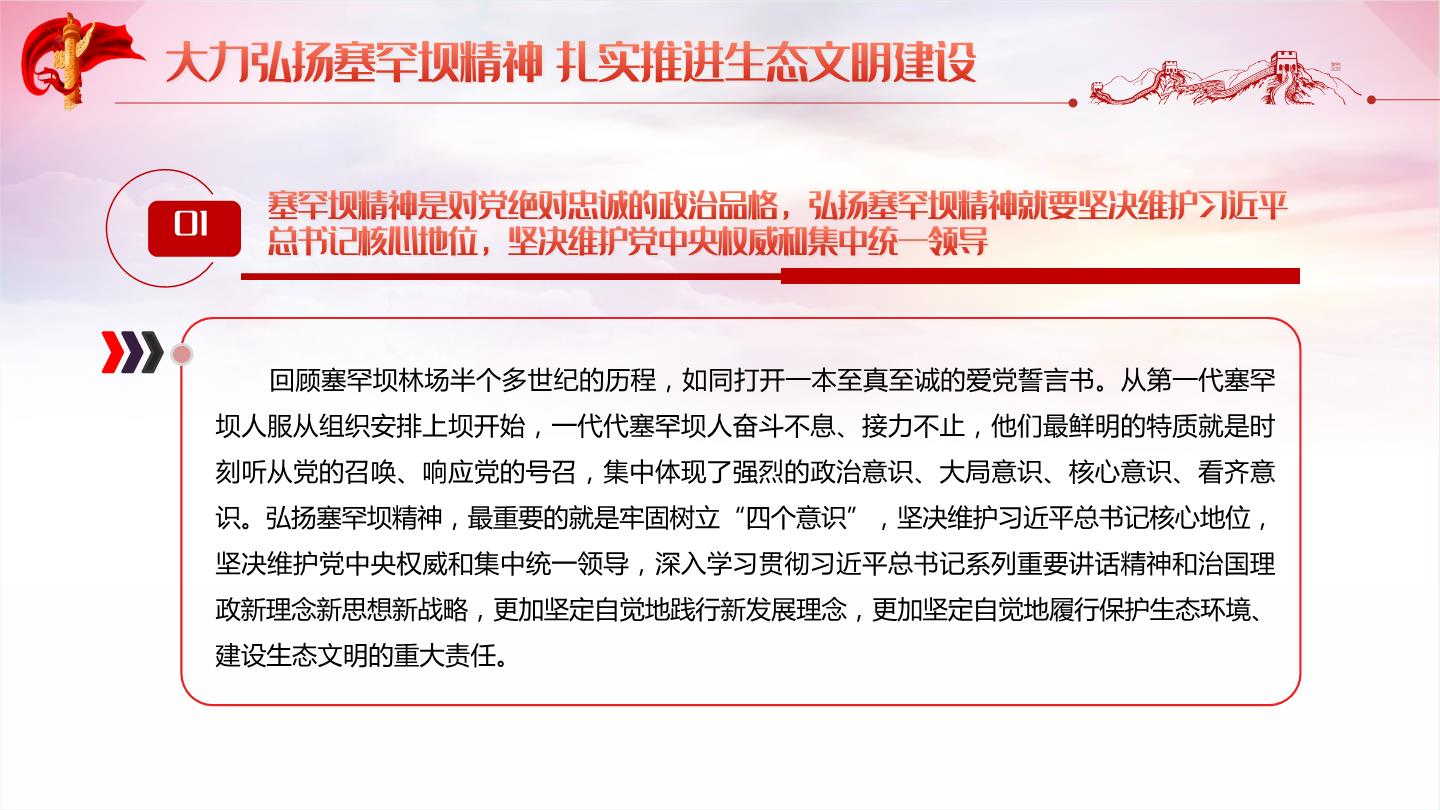 大力弘扬塞罕坝精神 扎实推进生态文明建设

01

塞罕坝精神是对党绝对忠诚的政治品格，弘扬塞罕坝精神就要坚决维护习近平总书记核心地位，坚决维护党中央权威和集中统一领导

回顾塞罕坝林场半个多世纪的历程，如同打开一本至真至诚的爱党誓言书。从第一代塞罕坝人服从组织安排上坝开始，一代代塞罕坝人奋斗不息、接力不止，他们最鲜明的特质就是时刻听从党的召唤、响应党的号召，集中体现了强烈的政治意识、大局意识、核心意识、看齐意识。弘扬塞罕坝精神，最重要的就是牢固树立“四个意识”，坚决维护习近平总书记核心地位，坚决维护党中央权威和集中统一领导，深入学习贯彻习近平总书记系列重要讲话精神和治国理政新理念新思想新战略，更加坚定自觉地践行新发展理念，更加坚定自觉地履行保护生态环境、建设生态文明的重大责任。